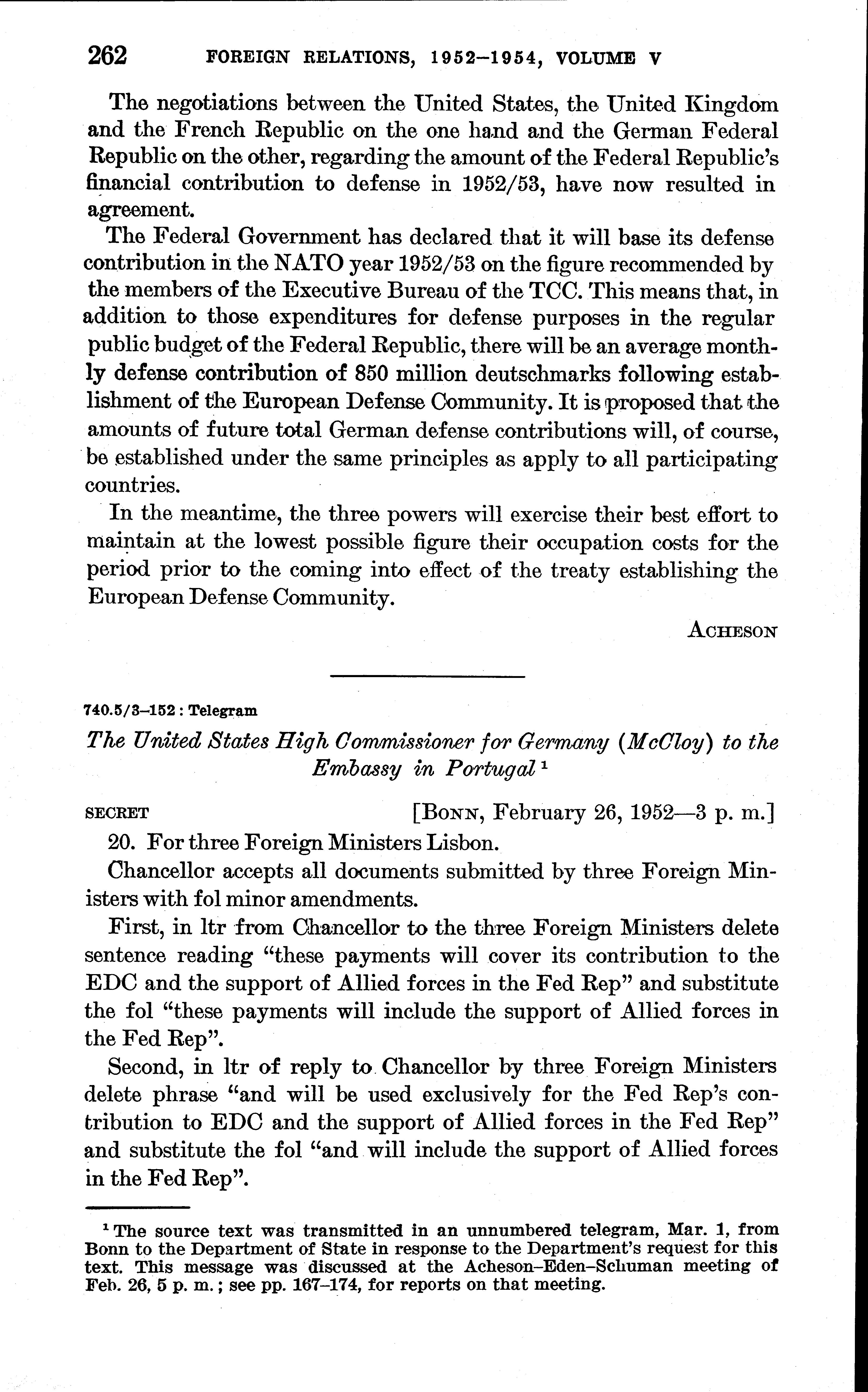 262 FOREIGN RELATIONS, 1952–1954, VOLUME V

The negotiations between the United States, the United Kingdom and the French Republic on the one hand and the German Federal Republic on the other, regarding the amount of the Federal Republic's financial contribution to defense in 1952/53, have now resulted in agreement.

The Federal Government has declared that it will base its defense contribution in the NATO year 1952/53 on the figure recommended by the members of the Executive Bureau of the TCC. This means that, in addition to those expenditures for defense purposes in the regular public budget of the Federal Republic, there will be an average monthly defense contribution of 850 million deutschmarks following establishment of the European Defense Community. It is proposed that the amounts of future total German defense contributions will, of course, be established under the same principles as apply to all participating countries.

In the meantime, the three powers will exercise their best effort to maintain at the lowest possible figure their occupation costs for the period prior to the coming into effect of the treaty establishing the European Defense Community.

ACHESON

740.5/3–152 : Telegram

The United States High Commissioner for Germany (McCloy) to the Embassy in Portugal $^1$

SECRET [BONN, February 26, 1952—3 p. m.]

20. For three Foreign Ministers Lisbon.

Chancellor accepts all documents submitted by three Foreign Ministers with fol minor amendments.

First, in ltr from Chancellor to the three Foreign Ministers delete sentence reading "these payments will cover its contribution to the EDC and the support of Allied forces in the Fed Rep" and substitute the fol "these payments will include the support of Allied forces in the Fed Rep".

Second, in ltr of reply to Chancellor by three Foreign Ministers delete phrase "and will be used exclusively for the Fed Rep's contribution to EDC and the support of Allied forces in the Fed Rep" and substitute the fol "and will include the support of Allied forces in the Fed Rep".

$^1$ The source text was transmitted in an unnumbered telegram, Mar. 1, from Bonn to the Department of State in response to the Department's request for this text. This message was discussed at the Acheson–Eden–Schuman meeting of Feb. 26, 5 p. m.; see pp. 167–174, for reports on that meeting.